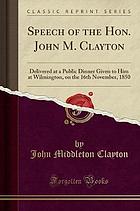 CLASSIC REPRINT SERIES

SPEECH OF THE HON. JOHN M. CLAYTON

Delivered at a Public Dinner Given to Him at Wilmington, on the 16th November, 1850

by
John Middleton Clayton

Forgotten Books